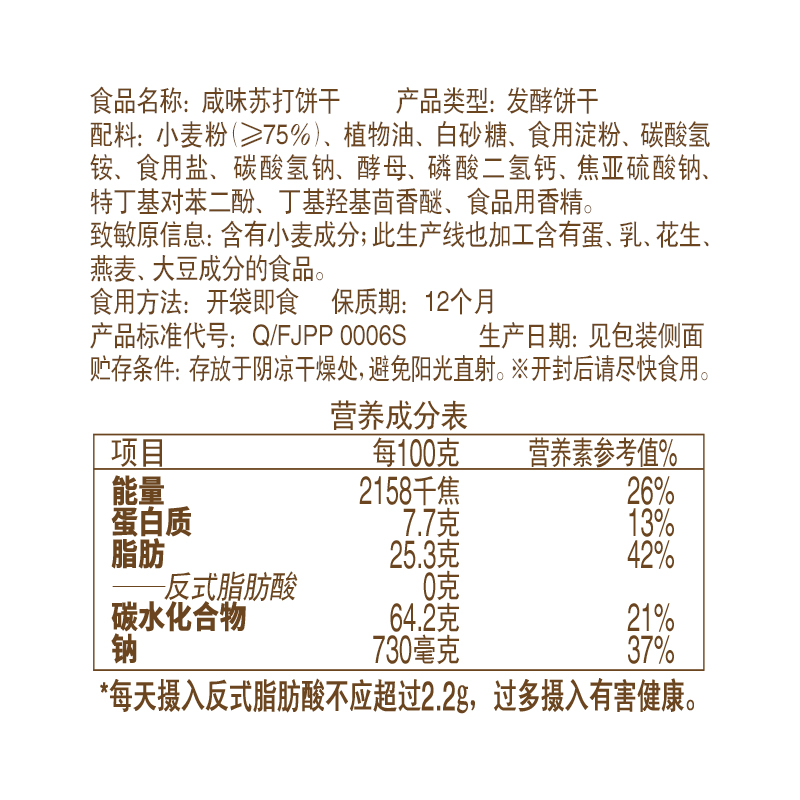 食品名称：咸味苏打饼干　　产品类型：发酵饼干
配料：小麦粉（≥75%）、植物油、白砂糖、食用淀粉、碳酸氢铵、食用盐、碳酸氢钠、酵母、磷酸二氢钙、焦亚硫酸钠、特丁基对苯二酚、丁基羟基茴香醚、食品用香精。
致敏原信息：含有小麦成分；此生产线也加工含有蛋、乳、花生、燕麦、大豆成分的食品。
食用方法：开袋即食　保质期：12个月
产品标准代号：Q/FJPP 0006S　　生产日期：见包装侧面
贮存条件：存放于阴凉干燥处，避免阳光直射。※开封后请尽快食用。

营养成分表

| 项目 | 每100克 | 营养素参考值% |
|---|---|---|
| 能量 | 2158千焦 | 26% |
| 蛋白质 | 7.7克 | 13% |
| 脂肪 | 25.3克 | 42% |
| ——反式脂肪酸 | 0克 | |
| 碳水化合物 | 64.2克 | 21% |
| 钠 | 730毫克 | 37% |

*每天摄入反式脂肪酸不应超过2.2g，过多摄入有害健康。